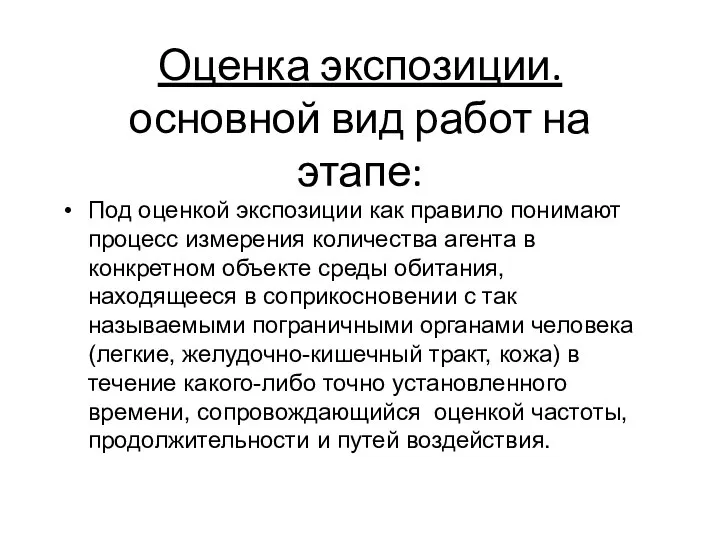 Оценка экспозиции. основной вид работ на этапе:

• Под оценкой экспозиции как правило понимают процесс измерения количества агента в конкретном объекте среды обитания, находящееся в соприкосновении с так называемыми пограничными органами человека (легкие, желудочно-кишечный тракт, кожа) в течение какого-либо точно установленного времени, сопровождающийся  оценкой частоты, продолжительности и путей воздействия.